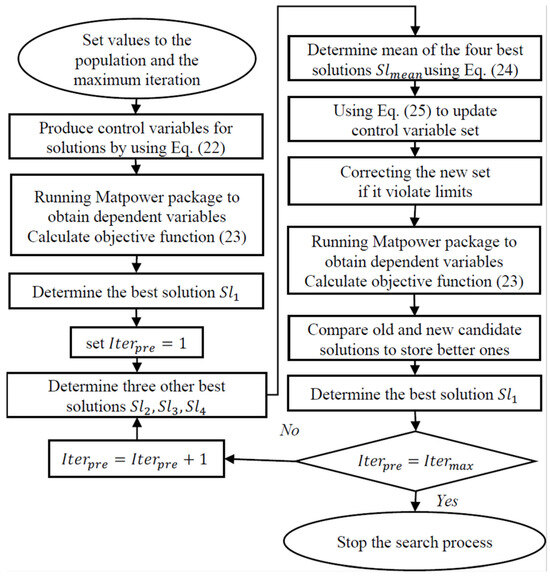 Set values to the population and the maximum iteration

Produce control variables for solutions by using Eq. (22)

Running Matpower package to obtain dependent variables Calculate objective function (23)

Determine the best solution $Sl_1$

set $Iter_{pre} = 1$

Determine three other best solutions $Sl_2, Sl_3, Sl_4$

$Iter_{pre} = Iter_{pre} + 1$

Determine mean of the four best solutions $Sl_{mean}$ using Eq. (24)

Using Eq. (25) to update control variable set

Correcting the new set if it violate limits

Running Matpower package to obtain dependent variables Calculate objective function (23)

Compare old and new candidate solutions to store better ones

Determine the best solution $Sl_1$

No

$Iter_{pre} = Iter_{max}$

Yes

Stop the search process